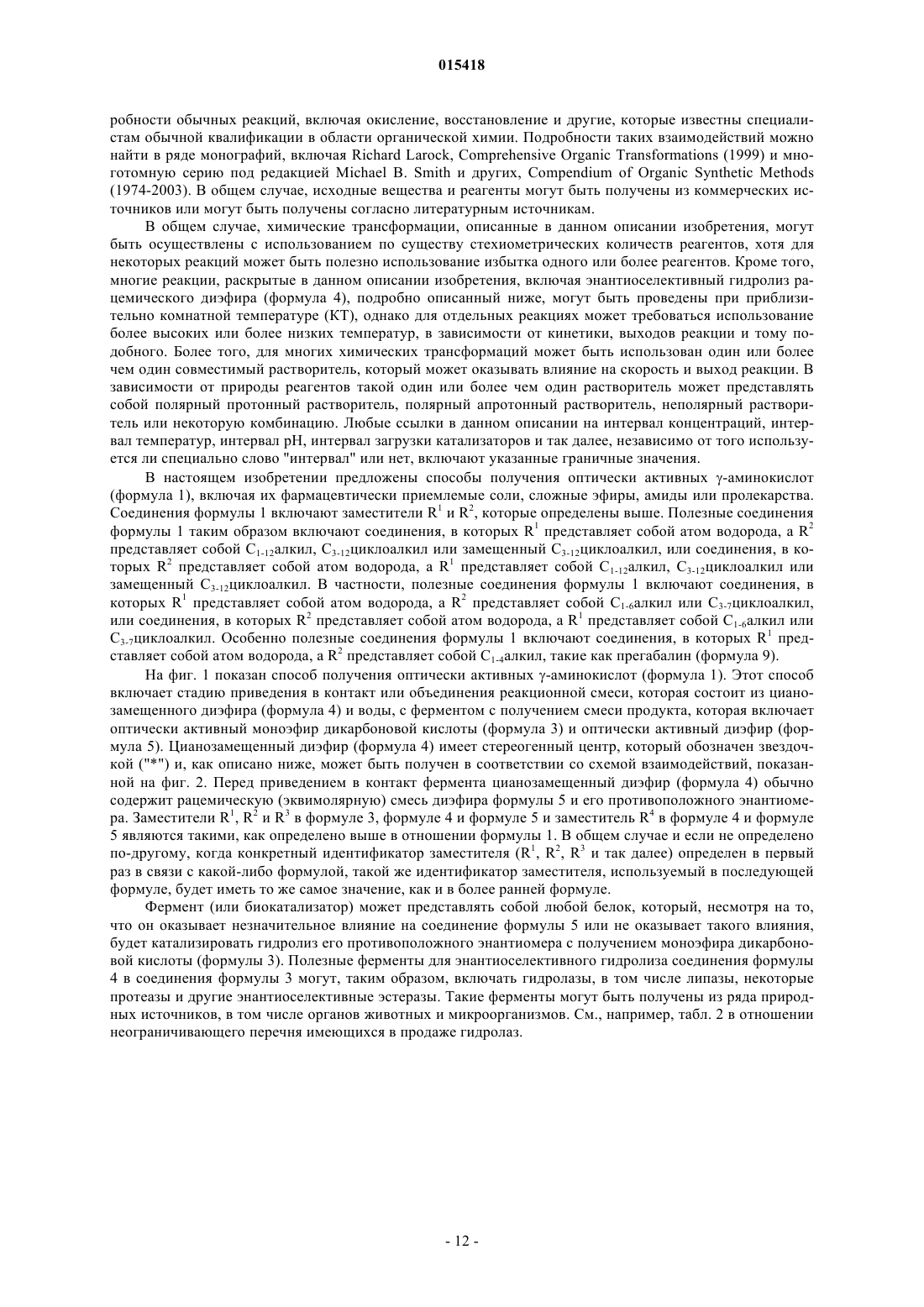 015418

робности обычных реакций, включая окисление, восстановление и другие, которые известны специалистам обычной квалификации в области органической химии. Подробности таких взаимодействий можно найти в ряде монографий, включая Richard Larock, Comprehensive Organic Transformations (1999) и многотомную серию под редакцией Michael B. Smith и других, Compendium of Organic Synthetic Methods (1974-2003). В общем случае, исходные вещества и реагенты могут быть получены из коммерческих источников или могут быть получены согласно литературным источникам.

В общем случае, химические трансформации, описанные в данном описании изобретения, могут быть осуществлены с использованием по существу стехиометрических количеств реагентов, хотя для некоторых реакций может быть полезно использование избытка одного или более реагентов. Кроме того, многие реакции, раскрытые в данном описании изобретения, включая энантиоселективный гидролиз рацемического диэфира (формула 4), подробно описанный ниже, могут быть проведены при приблизительно комнатной температуре (КТ), однако для отдельных реакциях может требоваться использование более высоких или более низких температур, в зависимости от кинетики, выходов реакции и тому подобного. Более того, для многих химических трансформаций может быть использован один или более чем один совместимый растворитель, который может оказывать влияние на скорость и выход реакции. В зависимости от природы реагентов такой один или более чем один растворитель может представлять собой полярный протонный растворитель, полярный апротонный растворитель, неполярный растворитель или некоторую комбинацию. Любые ссылки в данном описании на интервал концентраций, интервал температур, интервал pH, интервал загрузки катализаторов и так далее, независимо от того используется ли специально слово "интервал" или нет, включают указанные граничные значения.

В настоящем изобретении предложены способы получения оптически активных γ-аминокислот (формула 1), включая их фармацевтически приемлемые соли, сложные эфиры, амиды или пролекарства. Соединения формулы 1 включают заместители $R^1$ и $R^2$, которые определены выше. Полезные соединения формулы 1 таким образом включают соединения, в которых $R^1$ представляет собой атом водорода, а $R^2$ представляет собой $C_{1-12}$алкил, $C_{3-12}$циклоалкил или замещенный $C_{3-12}$циклоалкил, или соединения, в которых $R^2$ представляет собой атом водорода, а $R^1$ представляет собой $C_{1-12}$алкил, $C_{3-12}$циклоалкил или замещенный $C_{3-12}$циклоалкил. В частности, полезные соединения формулы 1 включают соединения, в которых $R^1$ представляет собой атом водорода, а $R^2$ представляет собой $C_{1-6}$алкил или $C_{3-7}$циклоалкил, или соединения, в которых $R^2$ представляет собой атом водорода, а $R^1$ представляет собой $C_{1-6}$алкил или $C_{3-7}$циклоалкил. Особенно полезные соединения формулы 1 включают соединения, в которых $R^1$ представляет собой атом водорода, а $R^2$ представляет собой $C_{1-4}$алкил, такие как прегабалин (формула 9).

На фиг. 1 показан способ получения оптически активных γ-аминокислот (формула 1). Этот способ включает стадию приведения в контакт или объединения реакционной смеси, которая состоит из цианозамещенного диэфира (формула 4) и воды, с ферментом с получением смеси продукта, которая включает оптически активный моноэфир дикарбоновой кислоты (формула 3) и оптически активный диэфир (формула 5). Цианозамещенный диэфир (формула 4) имеет стереогенный центр, который обозначен звездочкой ("*") и, как описано ниже, может быть получен в соответствии со схемой взаимодействий, показанной на фиг. 2. Перед приведением в контакт фермента цианозамещенный диэфир (формула 4) обычно содержит рацемическую (эквимолярную) смесь диэфира формулы 5 и его противоположного энантиомера. Заместители $R^1$, $R^2$ и $R^3$ в формуле 3, формуле 4 и формуле 5 и заместитель $R^4$ в формуле 4 и формуле 5 являются такими, как определено выше в отношении формулы 1. В общем случае и если не определено по-другому, когда конкретный идентификатор заместителя ($R^1$, $R^2$, $R^3$ и так далее) определен в первый раз в связи с какой-либо формулой, такой же идентификатор заместителя, используемый в последующей формуле, будет иметь то же самое значение, как и в более ранней формуле.

Фермент (или биокатализатор) может представлять собой любой белок, который, несмотря на то, что он оказывает незначительное влияние на соединение формулы 5 или не оказывает такого влияния, будет катализировать гидролиз его противоположного энантиомера с получением моноэфира дикарбоновой кислоты (формулы 3). Полезные ферменты для энантиоселективного гидролиза соединения формулы 4 в соединения формулы 3 могут, таким образом, включать гидролазы, в том числе липазы, некоторые протеазы и другие энантиоселективные эстеразы. Такие ферменты могут быть получены из ряда природных источников, в том числе органов животных и микроорганизмов. См., например, табл. 2 в отношении неограничивающего перечня имеющихся в продаже гидролаз.

- 12 -